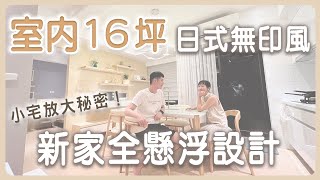 室內16坪 日式無印風

小宅放大秘密！

新家全懸浮設計